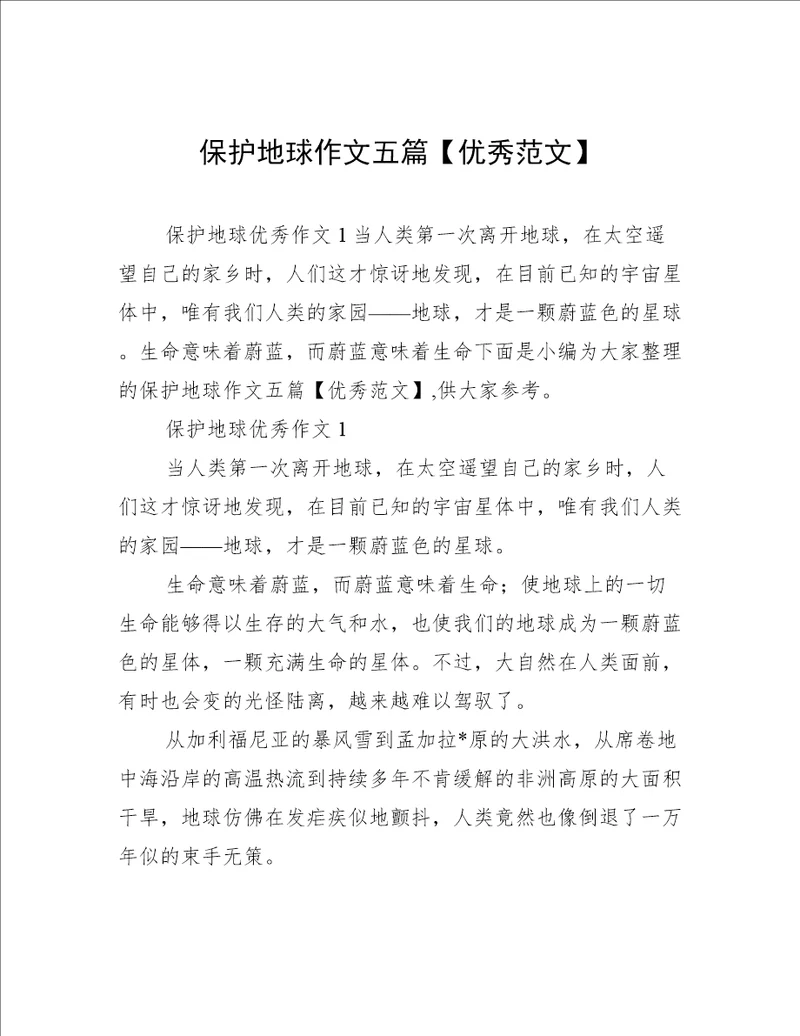 保护地球作文五篇【优秀范文】

保护地球优秀作文1当人类第一次离开地球，在太空遥望自己的家乡时，人们这才惊讶地发现，在目前已知的宇宙星体中，唯有我们人类的家园——地球，才是一颗蔚蓝色的星球。生命意味着蔚蓝，而蔚蓝意味着生命下面是小编为大家整理的保护地球作文五篇【优秀范文】,供大家参考。

保护地球优秀作文1

当人类第一次离开地球，在太空遥望自己的家乡时，人们这才惊讶地发现，在目前已知的宇宙星体中，唯有我们人类的家园——地球，才是一颗蔚蓝色的星球。

生命意味着蔚蓝，而蔚蓝意味着生命；使地球上的一切生命能够得以生存的大气和水，也使我们的地球成为一颗蔚蓝色的星体，一颗充满生命的星体。不过，大自然在人类面前，有时也会变的光怪陆离，越来越难以驾驭了。

从加利福尼亚的暴风雪到孟加拉*原的大洪水，从席卷地中海沿岸的高温热流到持续多年不肯缓解的非洲高原的大面积干旱，地球仿佛在发疟疾似地颤抖，人类竟然也像倒退了一万年似的束手无策。